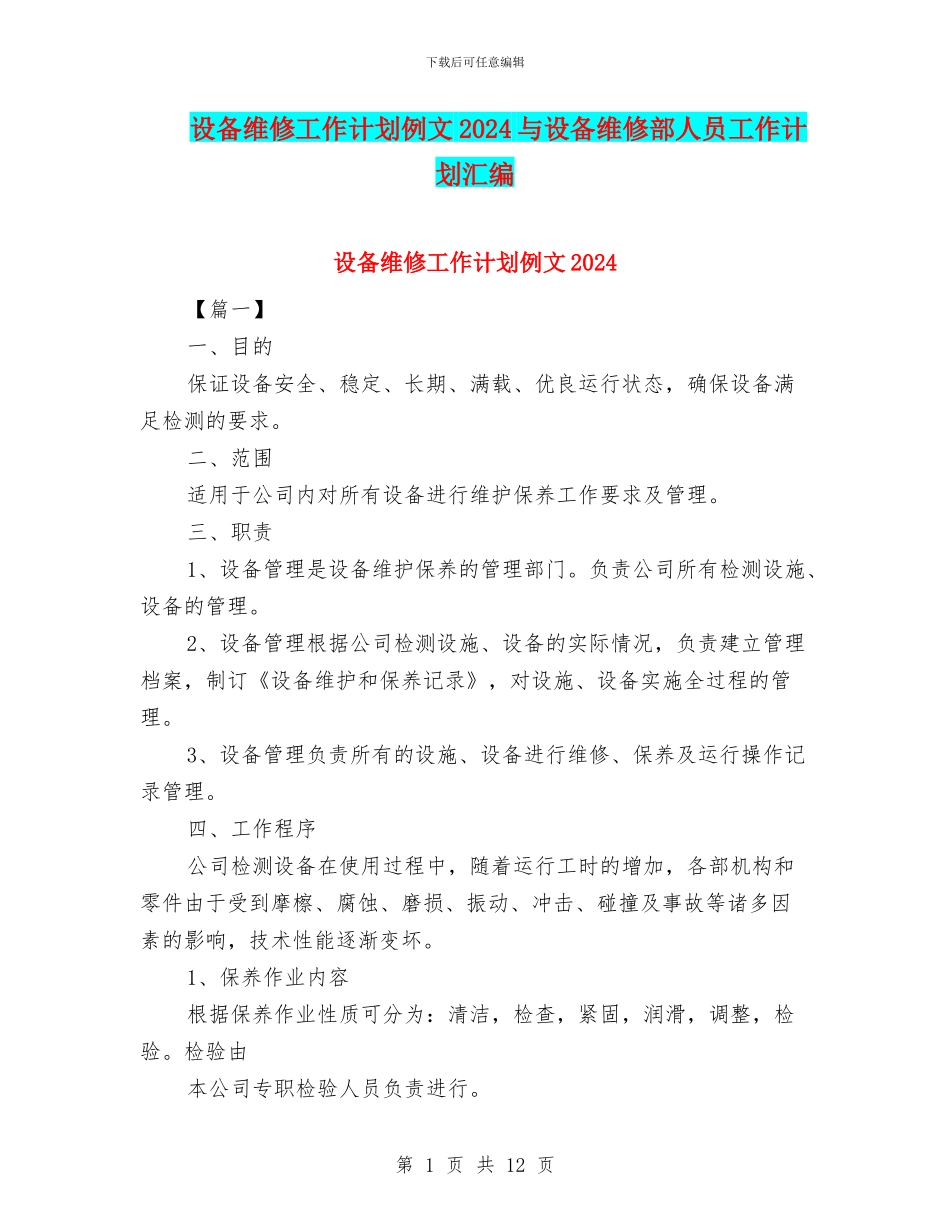 下载后可任意编辑

设备维修工作计划例文2024与设备维修部人员工作计划汇编

设备维修工作计划例文2024

【篇一】

一、目的

保证设备安全、稳定、长期、满载、优良运行状态，确保设备满足检测的要求。

二、范围

适用于公司内对所有设备进行维护保养工作要求及管理。

三、职责

1、设备管理是设备维护保养的管理部门。负责公司所有检测设施、设备的管理。

2、设备管理根据公司检测设施、设备的实际情况，负责建立管理档案，制订《设备维护和保养记录》，对设施、设备实施全过程的管理。

3、设备管理负责所有的设施、设备进行维修、保养及运行操作记录管理。

四、工作程序

公司检测设备在使用过程中，随着运行工时的增加，各部机构和零件由于受到摩檫、腐蚀、磨损、振动、冲击、碰撞及事故等诸多因素的影响，技术性能逐渐变坏。

1、保养作业内容

根据保养作业性质可分为：清洁，检查，紧固，润滑，调整，检验。检验由

本公司专职检验人员负责进行。

第 1 页 共 12 页